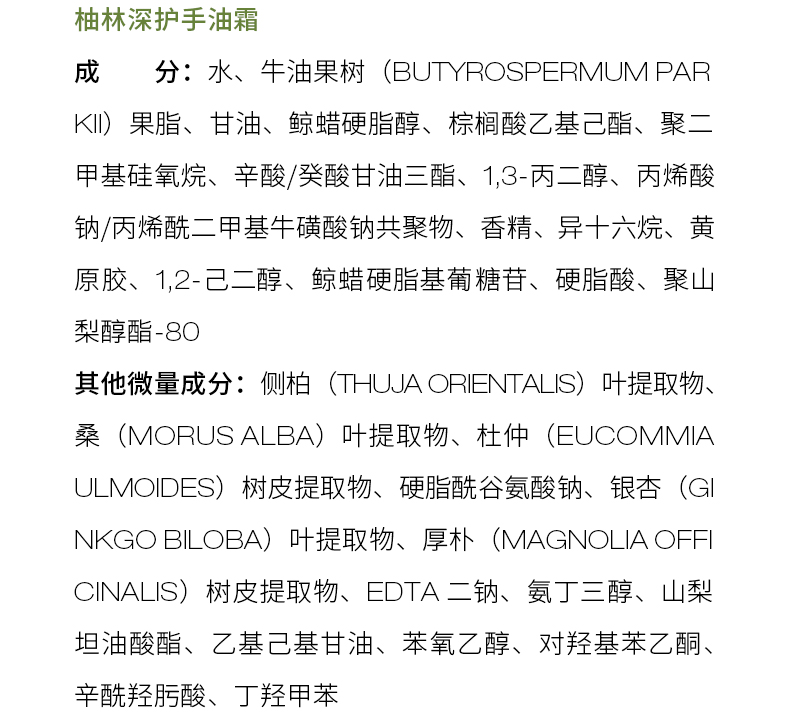 柚林深护手油霜

成　　分：水、牛油果树（BUTYROSPERMUM PARKII）果脂、甘油、鲸蜡硬脂醇、棕榈酸乙基己酯、聚二甲基硅氧烷、辛酸/癸酸甘油三酯、1,3-丙二醇、丙烯酸钠/丙烯酰二甲基牛磺酸钠共聚物、香精、异十六烷、黄原胶、1,2-己二醇、鲸蜡硬脂基葡糖苷、硬脂酸、聚山梨醇酯-80

其他微量成分：侧柏（THUJA ORIENTALIS）叶提取物、桑（MORUS ALBA）叶提取物、杜仲（EUCOMMIA ULMOIDES）树皮提取物、硬脂酰谷氨酸钠、银杏（GINKGO BILOBA）叶提取物、厚朴（MAGNOLIA OFFICINALIS）树皮提取物、EDTA 二钠、氨丁三醇、山梨坦油酸酯、乙基己基甘油、苯氧乙醇、对羟基苯乙酮、辛酰羟肟酸、丁羟甲苯